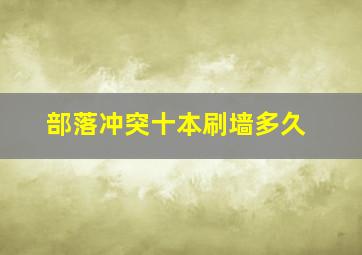 部落冲突十本刷墙多久